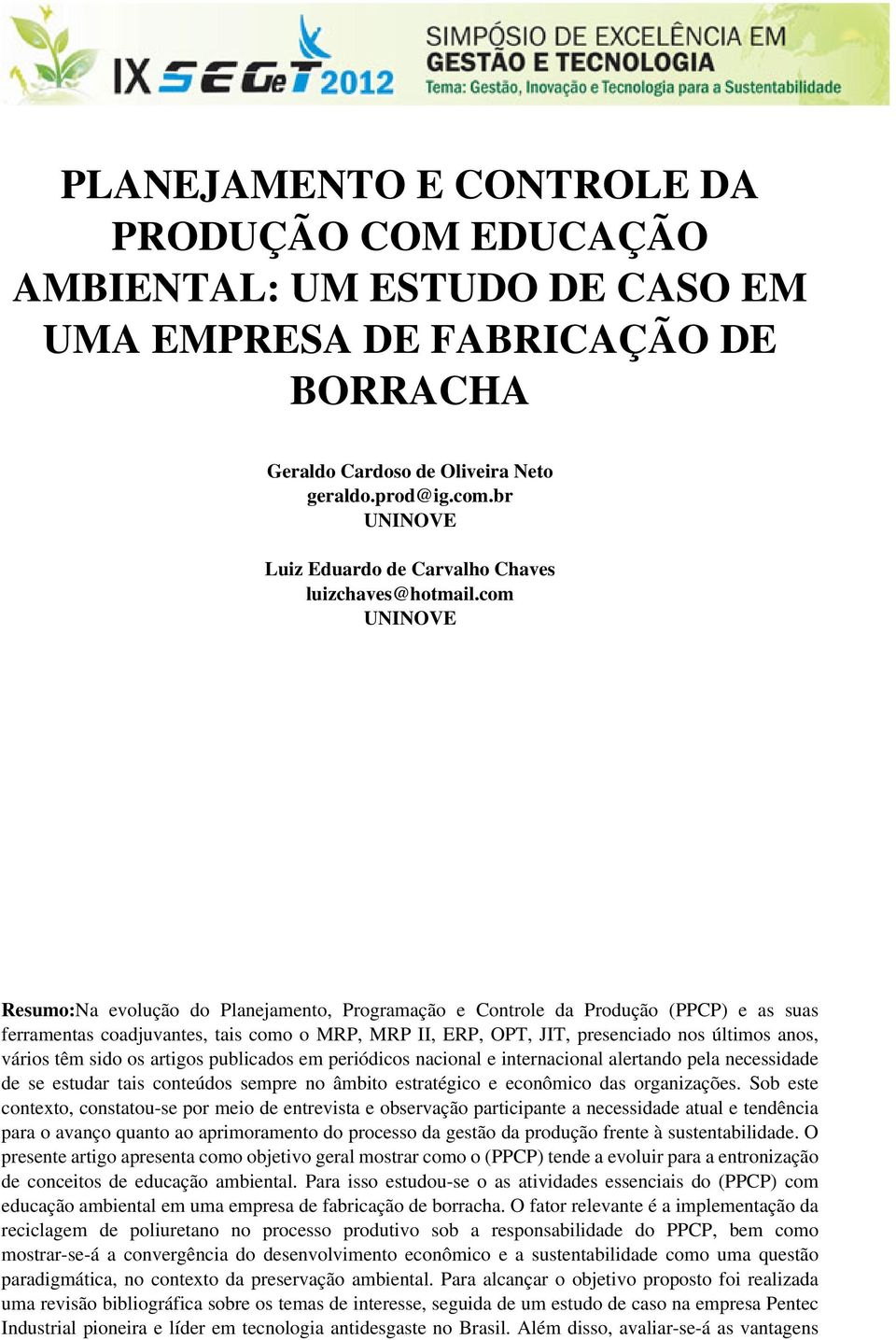 IX SEGeT 2012
SIMPÓSIO DE EXCELÊNCIA EM
GESTÃO E TECNOLOGIA
Tema: Gestão, Inovação e Tecnologia para a Sustentabilidade

PLANEJAMENTO E CONTROLE DA PRODUÇÃO COM EDUCAÇÃO AMBIENTAL: UM ESTUDO DE CASO EM UMA EMPRESA DE FABRICAÇÃO DE BORRACHA

Geraldo Cardoso de Oliveira Neto
geraldo.prod@ig.com.br
UNINOVE

Luiz Eduardo de Carvalho Chaves
luizchaves@hotmail.com
UNINOVE

Resumo:Na evolução do Planejamento, Programação e Controle da Produção (PPCP) e as suas ferramentas coadjuvantes, tais como o MRP, MRP II, ERP, OPT, JIT, presenciado nos últimos anos, vários têm sido os artigos publicados em periódicos nacional e internacional alertando pela necessidade de se estudar tais conteúdos sempre no âmbito estratégico e econômico das organizações. Sob este contexto, constatou-se por meio de entrevista e observação participante a necessidade atual e tendência para o avanço quanto ao aprimoramento do processo da gestão da produção frente à sustentabilidade. O presente artigo apresenta como objetivo geral mostrar como o (PPCP) tende a evoluir para a entronização de conceitos de educação ambiental. Para isso estudou-se o as atividades essenciais do (PPCP) com educação ambiental em uma empresa de fabricação de borracha. O fator relevante é a implementação da reciclagem de poliuretano no processo produtivo sob a responsabilidade do PPCP, bem como mostrar-se-á a convergência do desenvolvimento econômico e a sustentabilidade como uma questão paradigmática, no contexto da preservação ambiental. Para alcançar o objetivo proposto foi realizada uma revisão bibliográfica sobre os temas de interesse, seguida de um estudo de caso na empresa Pentec Industrial pioneira e líder em tecnologia antidesgaste no Brasil. Além disso, avaliar-se-á as vantagens